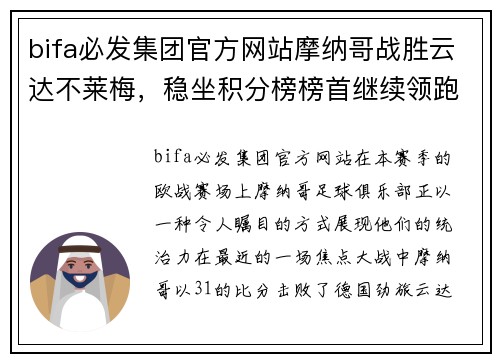 bifa必发集团官方网站摩纳哥战胜云达不莱梅，稳坐积分榜榜首继续领跑

bifa必发集团官方网站在本赛季的欧战赛场上摩纳哥足球俱乐部正以一种令人瞩目的方式展现他们的统治力在最近的一场焦点大战中摩纳哥以31的比分击败了德国劲旅云达